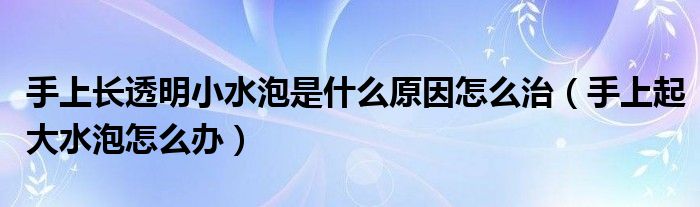 手上长透明小水泡是什么原因怎么治（手上起大水泡怎么办）